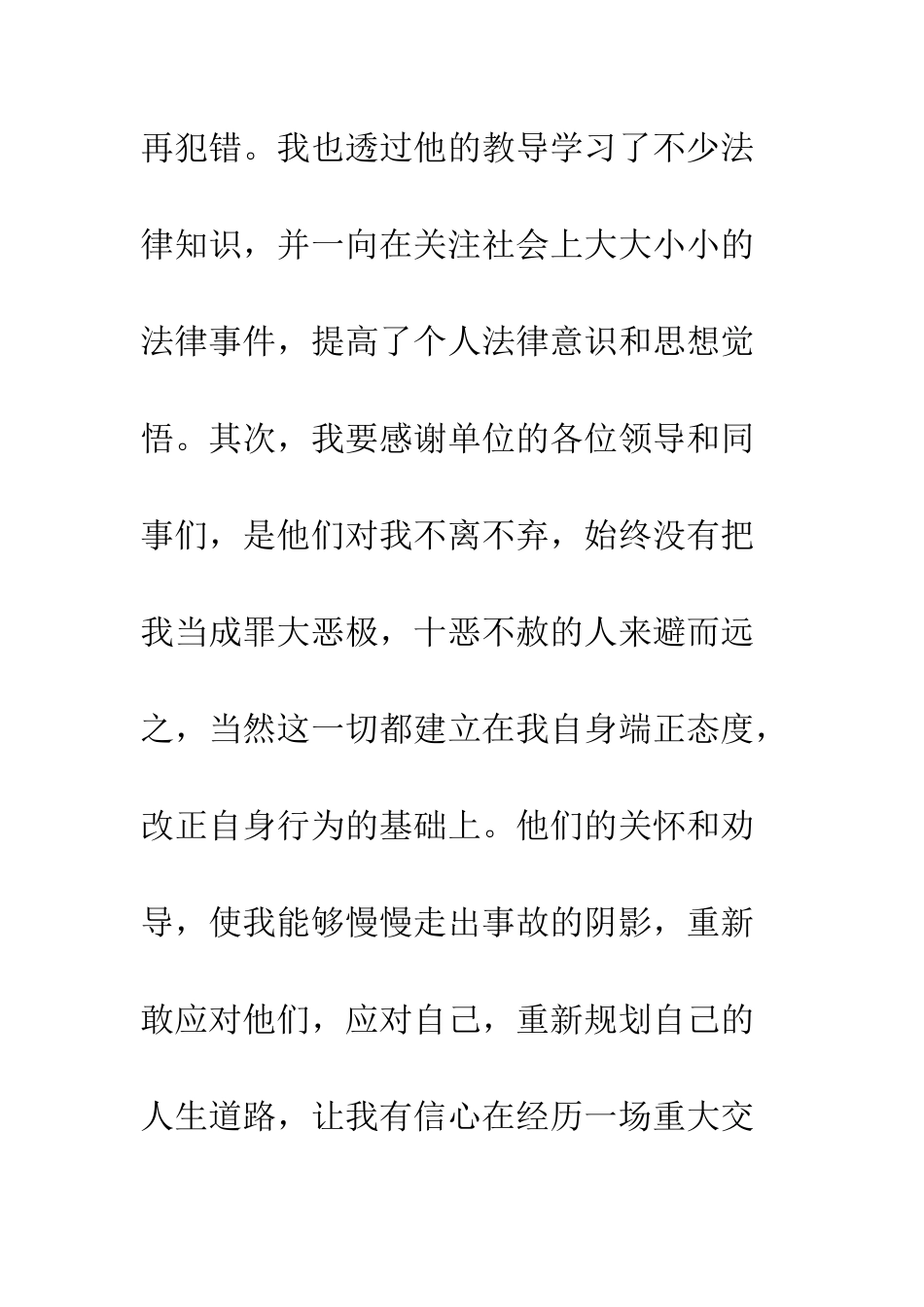 再犯错。我也透过他的教导学习了不少法律知识，并一向在关注社会上大大小小的法律事件，提高了个人法律意识和思想觉悟。其次，我要感谢单位的各位领导和同事们，是他们对我不离不弃，始终没有把我当成罪大恶极，十恶不赦的人来避而远之，当然这一切都建立在我自身端正态度，改正自身行为的基础上。他们的关怀和劝导，使我能够慢慢走出事故的阴影，重新敢应对他们，应对自己，重新规划自己的人生道路，让我有信心在经历一场重大交